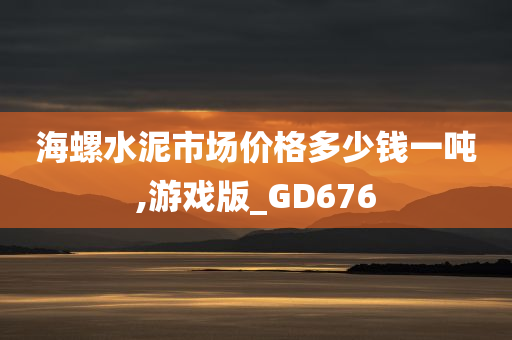 海螺水泥市场价格多少钱一吨,游戏版_GD676